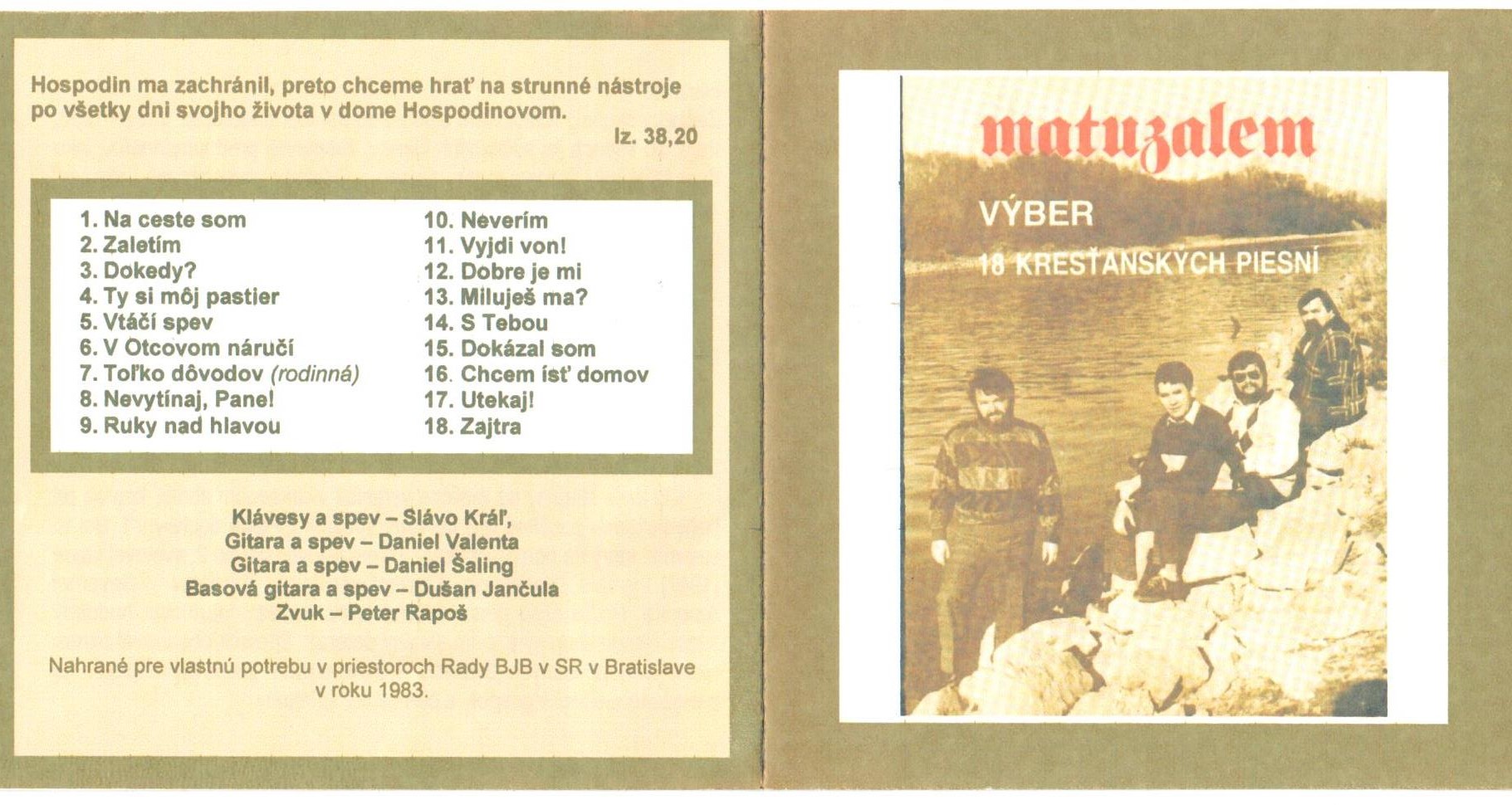 Hospodin ma zachránil, preto chceme hrať na strunné nástroje po všetky dni svojho života v dome Hospodinovom.

Iz. 38,20

1. Na ceste som
2. Zaletím
3. Dokedy?
4. Ty si môj pastier
5. Vtáčí spev
6. V Otcovom náručí
7. Toľko dôvodov (rodinná)
8. Nevytínaj, Pane!
9. Ruky nad hlavou

10. Neverím
11. Vyjdi von!
12. Dobre je mi
13. Miluješ ma?
14. S Tebou
15. Dokázal som
16. Chcem ísť domov
17. Utekaj!
18. Zajtra

Klávesy a spev – Slávo Kráľ,
Gitara a spev – Daniel Valenta
Gitara a spev – Daniel Šaling
Basová gitara a spev – Dušan Jančula
Zvuk – Peter Rapoš

Nahrané pre vlastnú potrebu v priestoroch Rady BJB v SR v Bratislave v roku 1983.

matuzalem

VÝBER

18 KRESŤANSKÝCH PIESNÍ